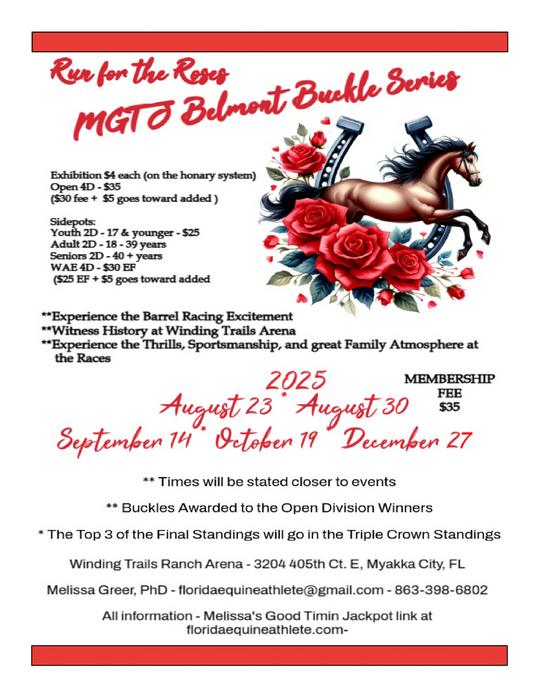 Run for the Roses
MGTJ Belmont Buckle Series

Exhibition $4 each (on the honary system)
Open 4D - $35
($30 fee + $5 goes toward added )

Sidepots:
Youth 2D - 17 & younger - $25
Adult 2D - 18 - 39 years
Seniors 2D - 40 + years
WAE 4D - $30 EF
($25 EF + $5 goes toward added

**Experience the Barrel Racing Excitement
**Witness History at Winding Trails Arena
**Experience the Thrills, Sportsmanship, and great Family Atmosphere at the Races

2025
August 23 * August 30
September 14 * October 19 * December 27

MEMBERSHIP FEE $35

** Times will be stated closer to events

** Buckles Awarded to the Open Division Winners

* The Top 3 of the Final Standings will go in the Triple Crown Standings

Winding Trails Ranch Arena - 3204 405th Ct. E, Myakka City, FL

Melissa Greer, PhD - floridaequineathlete@gmail.com - 863-398-6802

All information - Melissa's Good Timin Jackpot link at floridaequineathlete.com-